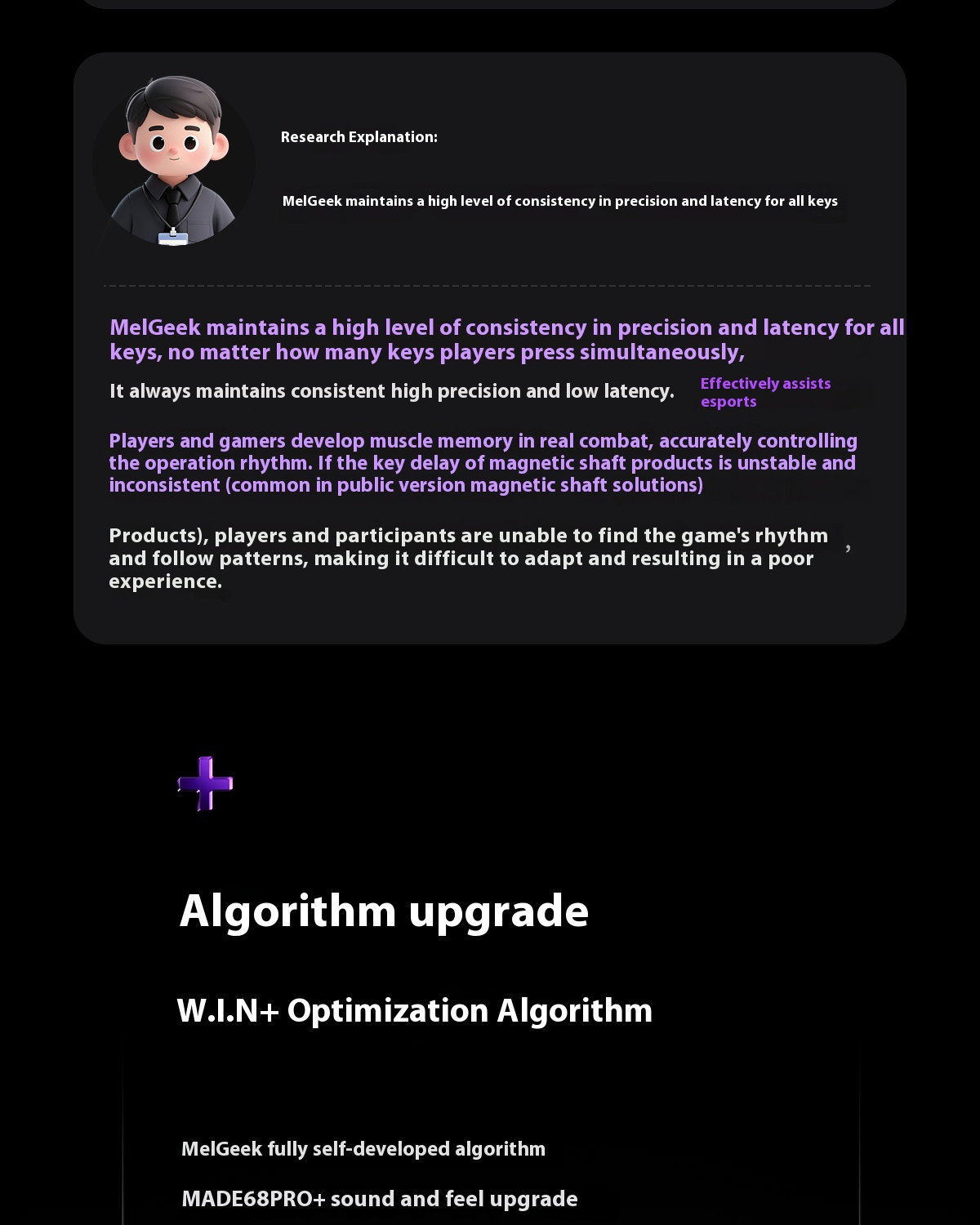 Research Explanation:

MelGeek maintains a high level of consistency in precision and latency for all keys

MelGeek maintains a high level of consistency in precision and latency for all keys, no matter how many keys players press simultaneously,

It always maintains consistent high precision and low latency.

Effectively assists esports

Players and gamers develop muscle memory in real combat, accurately controlling the operation rhythm. If the key delay of magnetic shaft products is unstable and inconsistent (common in public version magnetic shaft solutions)

Products), players and participants are unable to find the game's rhythm and follow patterns, making it difficult to adapt and resulting in a poor experience.

,

Algorithm upgrade

W.I.N+ Optimization Algorithm

MelGeek fully self-developed algorithm

MADE68PRO+ sound and feel upgrade